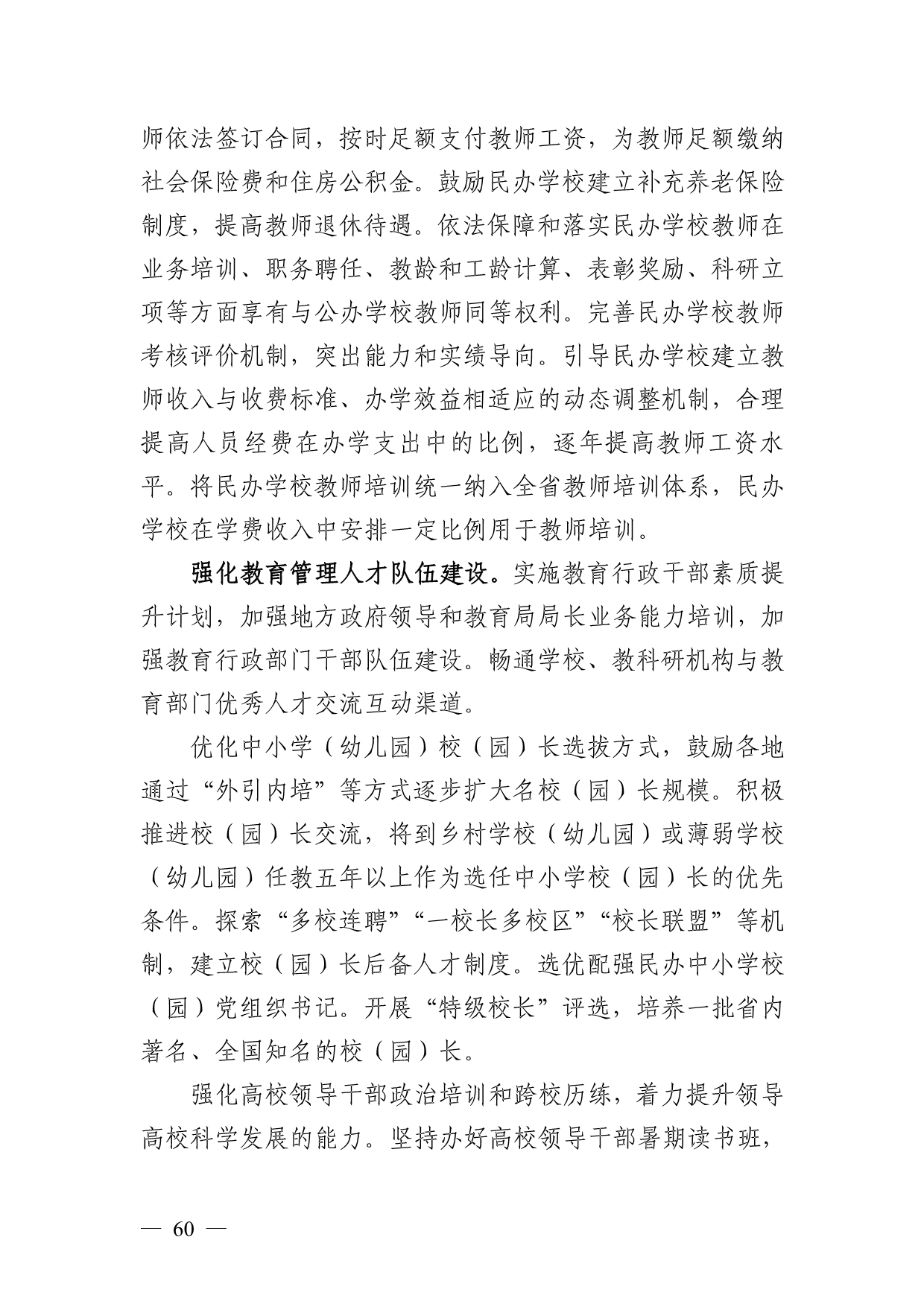 师依法签订合同，按时足额支付教师工资，为教师足额缴纳社会保险费和住房公积金。鼓励民办学校建立补充养老保险制度，提高教师退休待遇。依法保障和落实民办学校教师在业务培训、职务聘任、教龄和工龄计算、表彰奖励、科研立项等方面享有与公办学校教师同等权利。完善民办学校教师考核评价机制，突出能力和实绩导向。引导民办学校建立教师收入与收费标准、办学效益相适应的动态调整机制，合理提高人员经费在办学支出中的比例，逐年提高教师工资水平。将民办学校教师培训统一纳入全省教师培训体系，民办学校在学费收入中安排一定比例用于教师培训。

强化教育管理人才队伍建设。实施教育行政干部素质提升计划，加强地方政府领导和教育局局长业务能力培训，加强教育行政部门干部队伍建设。畅通学校、教科研机构与教育部门优秀人才交流互动渠道。

优化中小学（幼儿园）校（园）长选拔方式，鼓励各地通过“外引内培”等方式逐步扩大名校（园）长规模。积极推进校（园）长交流，将到乡村学校（幼儿园）或薄弱学校（幼儿园）任教五年以上作为选任中小学校（园）长的优先条件。探索“多校连聘”“一校长多校区”“校长联盟”等机制，建立校（园）长后备人才制度。选优配强民办中小学校（园）党组织书记。开展“特级校长”评选，培养一批省内著名、全国知名的校（园）长。

强化高校领导干部政治培训和跨校历练，着力提升领导高校科学发展的能力。坚持办好高校领导干部暑期读书班，

— 60 —